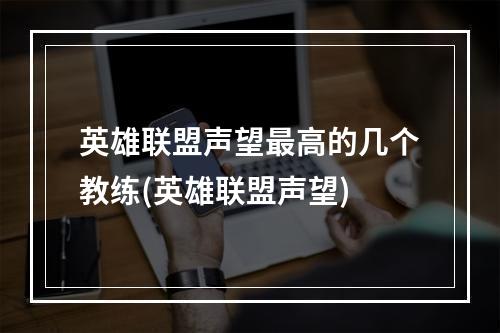 英雄联盟声望最高的几个教练(英雄联盟声望)